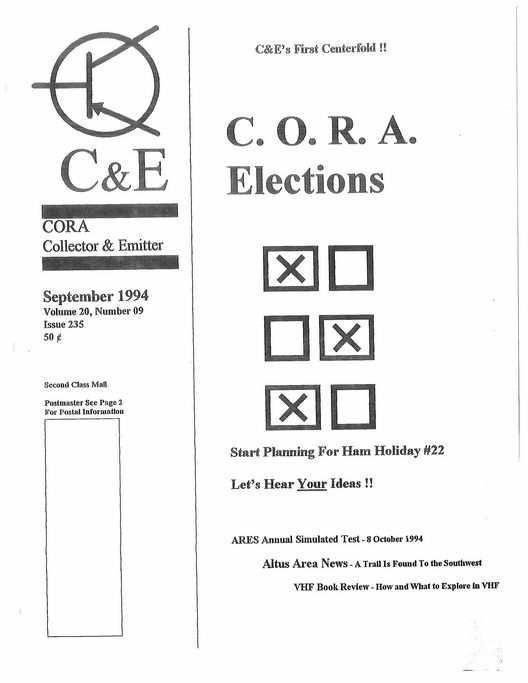 C&E

CORA
Collector & Emitter

September 1994
Volume 20, Number 09
Issue 235
50 ¢

Second Class Mail

Postmaster See Page 2
For Postal Information

C&E's First Centerfold !!

C. O. R. A.
Elections

Start Planning For Ham Holiday #22

Let's Hear Your Ideas !!

ARES Annual Simulated Test - 8 October 1994

Altus Area News - A Trail Is Found To the Southwest

VHF Book Review - How and What to Explore in VHF